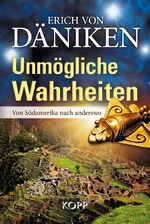 ERICH VON DÄNIKEN

Unmögliche Wahrheiten

Von Südamerika nach anderswo

KOPP